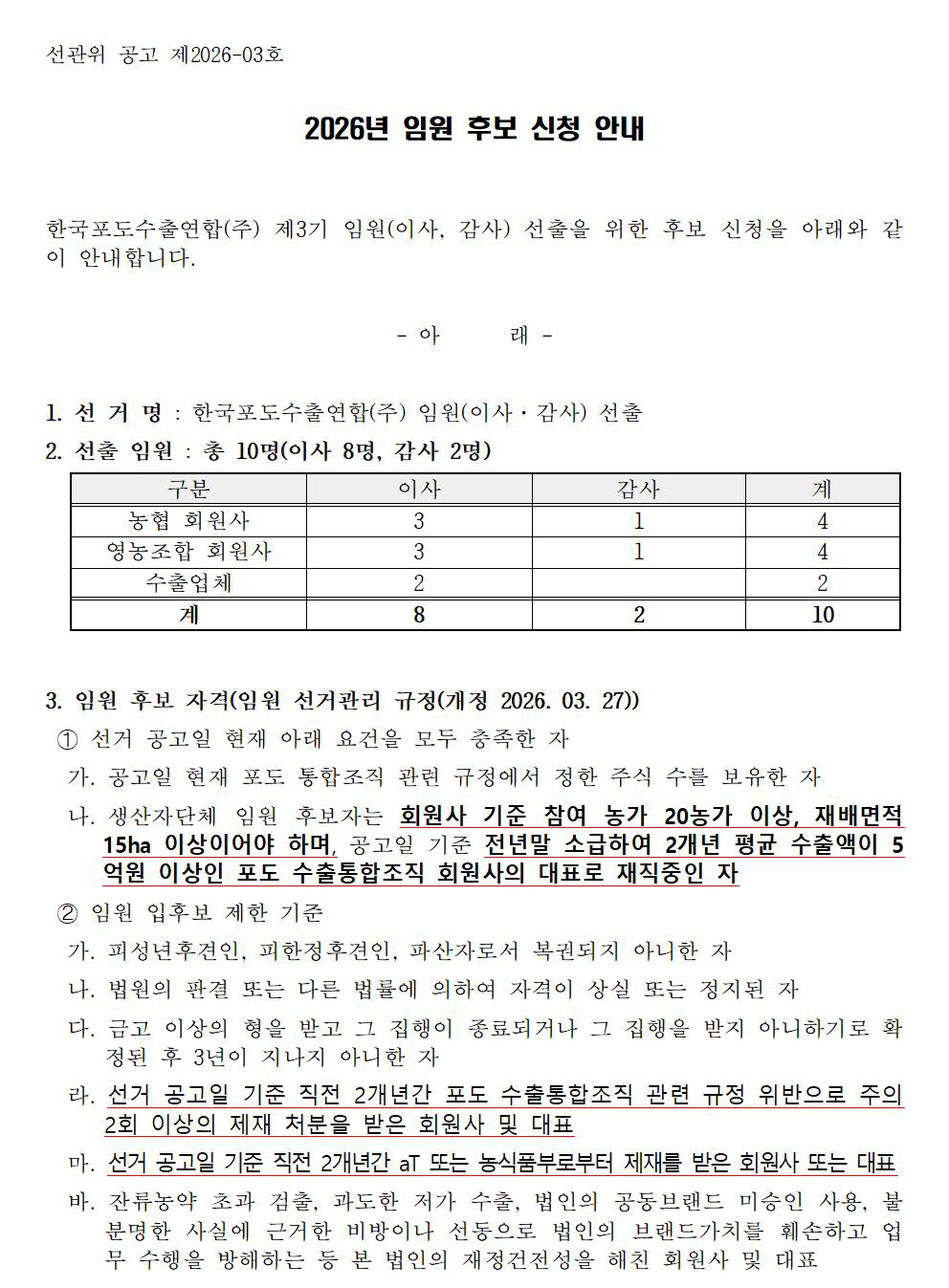 선관위 공고 제2026-03호

2026년 임원 후보 신청 안내

한국포도수출연합(주) 제3기 임원(이사, 감사) 선출을 위한 후보 신청을 아래와 같이 안내합니다.

- 아 래 -

1. 선 거 명 : 한국포도수출연합(주) 임원(이사・감사) 선출

2. 선출 임원 : 총 10명(이사 8명, 감사 2명)

| 구분 | 이사 | 감사 | 계 |
|---|---|---|---|
| 농협 회원사 | 3 | 1 | 4 |
| 영농조합 회원사 | 3 | 1 | 4 |
| 수출업체 | 2 |  | 2 |
| 계 | 8 | 2 | 10 |

3. 임원 후보 자격(임원 선거관리 규정(개정 2026. 03. 27))

① 선거 공고일 현재 아래 요건을 모두 충족한 자

가. 공고일 현재 포도 통합조직 관련 규정에서 정한 주식 수를 보유한 자

나. 생산자단체 임원 후보자는 회원사 기준 참여 농가 20농가 이상, 재배면적 15ha 이상이어야 하며, 공고일 기준 전년말 소급하여 2개년 평균 수출액이 5억원 이상인 포도 수출통합조직 회원사의 대표로 재직중인 자

② 임원 입후보 제한 기준

가. 피성년후견인, 피한정후견인, 파산자로서 복권되지 아니한 자

나. 법원의 판결 또는 다른 법률에 의하여 자격이 상실 또는 정지된 자

다. 금고 이상의 형을 받고 그 집행이 종료되거나 그 집행을 받지 아니하기로 확정된 후 3년이 지나지 아니한 자

라. 선거 공고일 기준 직전 2개년간 포도 수출통합조직 관련 규정 위반으로 주의 2회 이상의 제재 처분을 받은 회원사 및 대표

마. 선거 공고일 기준 직전 2개년간 aT 또는 농식품부로부터 제재를 받은 회원사 또는 대표

바. 잔류농약 초과 검출, 과도한 저가 수출, 법인의 공동브랜드 미승인 사용, 불분명한 사실에 근거한 비방이나 선동으로 법인의 브랜드가치를 훼손하고 업무 수행을 방해하는 등 본 법인의 재정건전성을 해친 회원사 및 대표